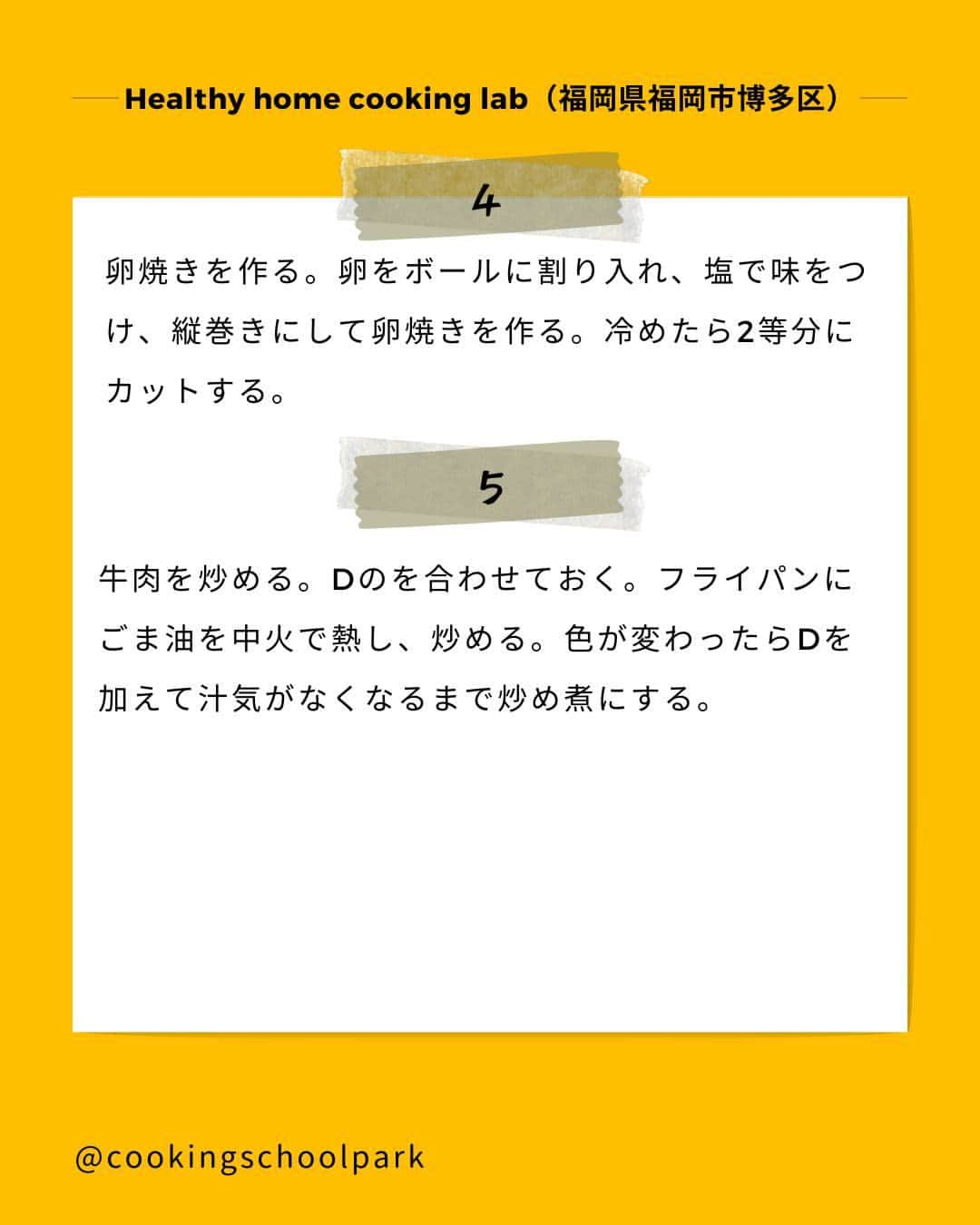 Healthy home cooking lab（福岡県福岡市博多区）

4

卵焼きを作る。卵をボールに割り入れ、塩で味をつけ、縦巻きにして卵焼きを作る。冷めたら2等分にカットする。

5

牛肉を炒める。Dのを合わせておく。フライパンにごま油を中火で熱し、炒める。色が変わったらDを加えて汁気がなくなるまで炒め煮にする。

@cookingschoolpark